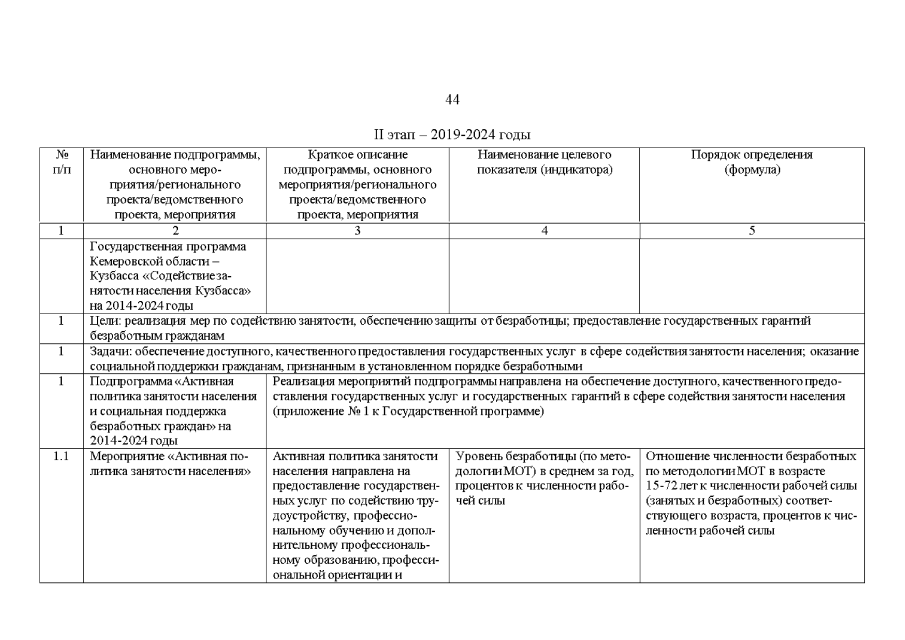 44

II этап – 2019-2024 годы

| № п/п | Наименование подпрограммы, основного мероприятия/регионального проекта/ведомственного проекта, мероприятия | Краткое описание подпрограммы, основного мероприятия/регионального проекта/ведомственного проекта, мероприятия | Наименование целевого показателя (индикатора) | Порядок определения (формула) |
|---|---|---|---|---|
| 1 | 2 | 3 | 4 | 5 |
| | Государственная программа Кемеровской области – Кузбасса «Содействие занятости населения Кузбасса» на 2014-2024 годы | | | |
| 1 | Цели: реализация мер по содействию занятости, обеспечению защиты от безработицы; предоставление государственных гарантий безработным гражданам | | | |
| 1 | Задачи: обеспечение доступного, качественного предоставления государственных услуг в сфере содействия занятости населения; оказание социальной поддержки гражданам, признанным в установленном порядке безработными | | | |
| 1 | Подпрограмма «Активная политика занятости населения и социальная поддержка безработных граждан» на 2014-2024 годы | Реализация мероприятий подпрограммы направлена на обеспечение доступного, качественного предоставления государственных услуг и государственных гарантий в сфере содействия занятости населения (приложение № 1 к Государственной программе) | | |
| 1.1 | Мероприятие «Активная политика занятости населения» | Активная политика занятости населения направлена на предоставление государственных услуг по содействию трудоустройству, профессиональному обучению и дополнительному профессиональному образованию, профессиональной ориентации и | Уровень безработицы (по методологии МОТ) в среднем за год, процентов к численности рабочей силы | Отношение численности безработных по методологии МОТ в возрасте 15-72 лет к численности рабочей силы (занятых и безработных) соответствующего возраста, процентов к численности рабочей силы |